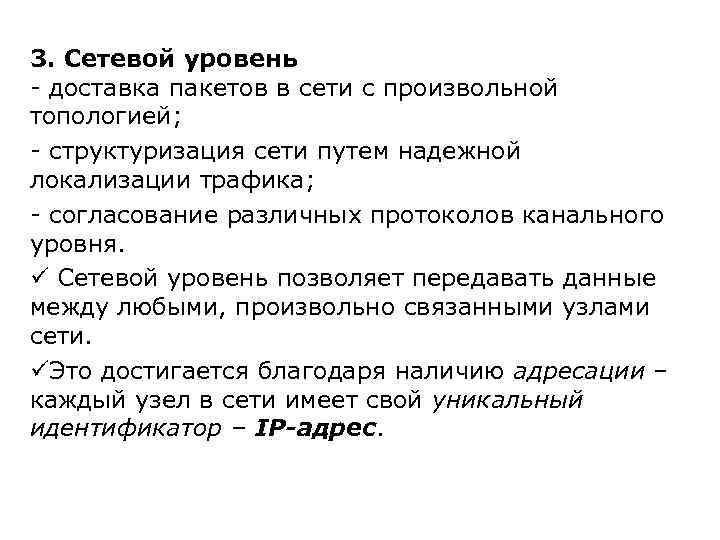 3. Сетевой уровень
- доставка пакетов в сети с произвольной топологией;

- структуризация сети путем надежной локализации трафика;

- согласование различных протоколов канального уровня.

✓ Сетевой уровень позволяет передавать данные между любыми, произвольно связанными узлами сети.

✓Это достигается благодаря наличию адресации – каждый узел в сети имеет свой уникальный идентификатор – IP-адрес.